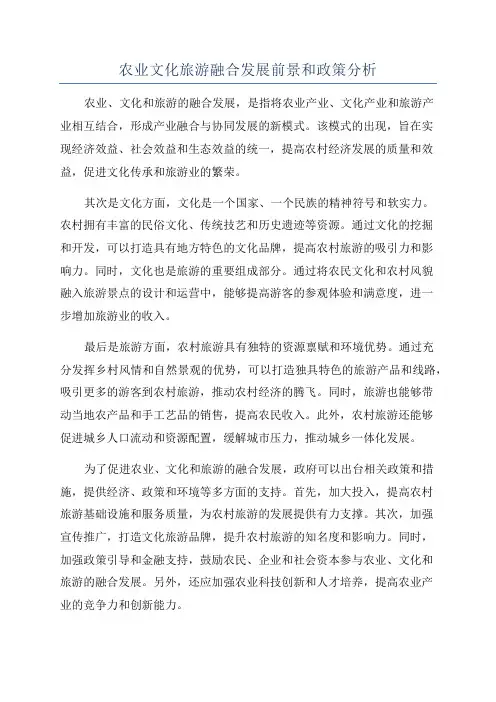 农业文化旅游融合发展前景和政策分析

农业、文化和旅游的融合发展，是指将农业产业、文化产业和旅游产业相互结合，形成产业融合与协同发展的新模式。该模式的出现，旨在实现经济效益、社会效益和生态效益的统一，提高农村经济发展的质量和效益，促进文化传承和旅游业的繁荣。

其次是文化方面，文化是一个国家、一个民族的精神符号和软实力。农村拥有丰富的民俗文化、传统技艺和历史遗迹等资源。通过文化的挖掘和开发，可以打造具有地方特色的文化品牌，提高农村旅游的吸引力和影响力。同时，文化也是旅游的重要组成部分。通过将农民文化和农村风貌融入旅游景点的设计和运营中，能够提高游客的参观体验和满意度，进一步增加旅游业的收入。

最后是旅游方面，农村旅游具有独特的资源禀赋和环境优势。通过充分发挥乡村风情和自然景观的优势，可以打造独具特色的旅游产品和线路，吸引更多的游客到农村旅游，推动农村经济的腾飞。同时，旅游也能够带动当地农产品和手工艺品的销售，提高农民收入。此外，农村旅游还能够促进城乡人口流动和资源配置，缓解城市压力，推动城乡一体化发展。

为了促进农业、文化和旅游的融合发展，政府可以出台相关政策和措施，提供经济、政策和环境等多方面的支持。首先，加大投入，提高农村旅游基础设施和服务质量，为农村旅游的发展提供有力支撑。其次，加强宣传推广，打造文化旅游品牌，提升农村旅游的知名度和影响力。同时，加强政策引导和金融支持，鼓励农民、企业和社会资本参与农业、文化和旅游的融合发展。另外，还应加强农业科技创新和人才培养，提高农业产业的竞争力和创新能力。